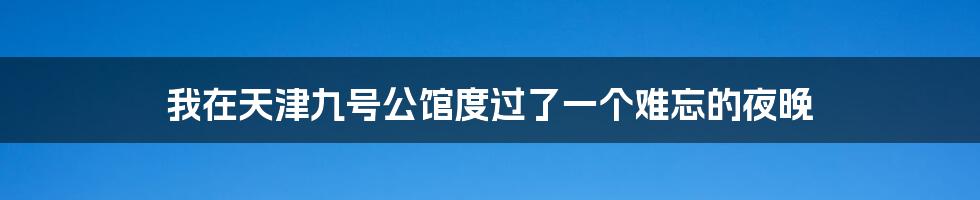 我在天津九号公馆度过了一个难忘的夜晚